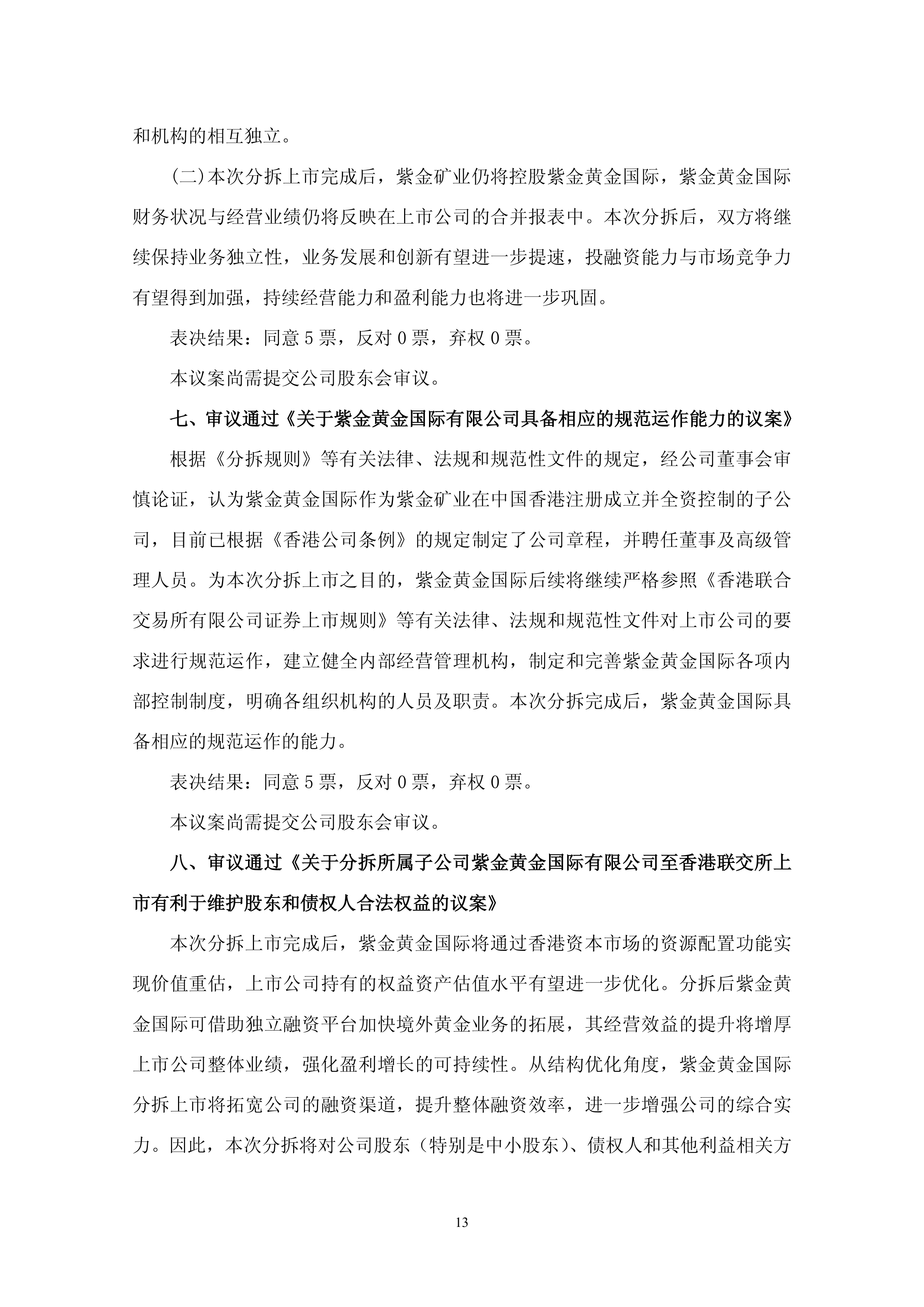 和机构的相互独立。

(二)本次分拆上市完成后，紫金矿业仍将控股紫金黄金国际，紫金黄金国际财务状况与经营业绩仍将反映在上市公司的合并报表中。本次分拆后，双方将继续保持业务独立性，业务发展和创新有望进一步提速，投融资能力与市场竞争力有望得到加强，持续经营能力和盈利能力也将进一步巩固。

表决结果：同意 5 票，反对 0 票，弃权 0 票。

本议案尚需提交公司股东会审议。

七、审议通过《关于紫金黄金国际有限公司具备相应的规范运作能力的议案》

根据《分拆规则》等有关法律、法规和规范性文件的规定，经公司董事会审慎论证，认为紫金黄金国际作为紫金矿业在中国香港注册成立并全资控制的子公司，目前已根据《香港公司条例》的规定制定了公司章程，并聘任董事及高级管理人员。为本次分拆上市之目的，紫金黄金国际后续将继续严格参照《香港联合交易所有限公司证券上市规则》等有关法律、法规和规范性文件对上市公司的要求进行规范运作，建立健全内部经营管理机构，制定和完善紫金黄金国际各项内部控制制度，明确各组织机构的人员及职责。本次分拆完成后，紫金黄金国际具备相应的规范运作的能力。

表决结果：同意 5 票，反对 0 票，弃权 0 票。

本议案尚需提交公司股东会审议。

八、审议通过《关于分拆所属子公司紫金黄金国际有限公司至香港联交所上市有利于维护股东和债权人合法权益的议案》

本次分拆上市完成后，紫金黄金国际将通过香港资本市场的资源配置功能实现价值重估，上市公司持有的权益资产估值水平有望进一步优化。分拆后紫金黄金国际可借助独立融资平台加快境外黄金业务的拓展，其经营效益的提升将增厚上市公司整体业绩，强化盈利增长的可持续性。从结构优化角度，紫金黄金国际分拆上市将拓宽公司的融资渠道，提升整体融资效率，进一步增强公司的综合实力。因此，本次分拆将对公司股东（特别是中小股东）、债权人和其他利益相关方

13